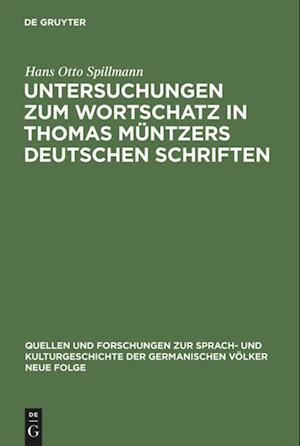 DE GRUYTER

Hans Otto Spillmann

UNTERSUCHUNGEN ZUM WORTSCHATZ IN THOMAS MÜNTZERS DEUTSCHEN SCHRIFTEN

QUELLEN UND FORSCHUNGEN ZUR SPRACH- UND KULTURGESCHICHTE DER GERMANISCHEN VÖLKER NEUE FOLGE

DE
G